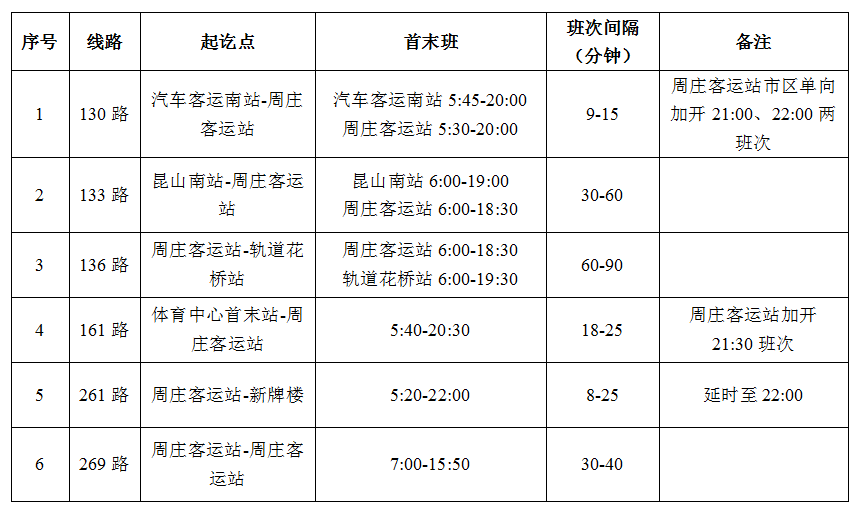 | 序号 | 线路 | 起讫点 | 首末班 | 班次间隔（分钟） | 备注 |
|---|---|---|---|---|---|
| 1 | 130路 | 汽车客运南站-周庄客运站 | 汽车客运南站5:45-20:00 周庄客运站5:30-20:00 | 9-15 | 周庄客运站市区单向加开21:00、22:00两班次 |
| 2 | 133路 | 昆山南站-周庄客运站 | 昆山南站6:00-19:00 周庄客运站6:00-18:30 | 30-60 | |
| 3 | 136路 | 周庄客运站-轨道花桥站 | 周庄客运站6:00-18:30 轨道花桥站6:00-19:30 | 60-90 | |
| 4 | 161路 | 体育中心首末站-周庄客运站 | 5:40-20:30 | 18-25 | 周庄客运站加开21:30班次 |
| 5 | 261路 | 周庄客运站-新牌楼 | 5:20-22:00 | 8-25 | 延时至22:00 |
| 6 | 269路 | 周庄客运站-周庄客运站 | 7:00-15:50 | 30-40 | |